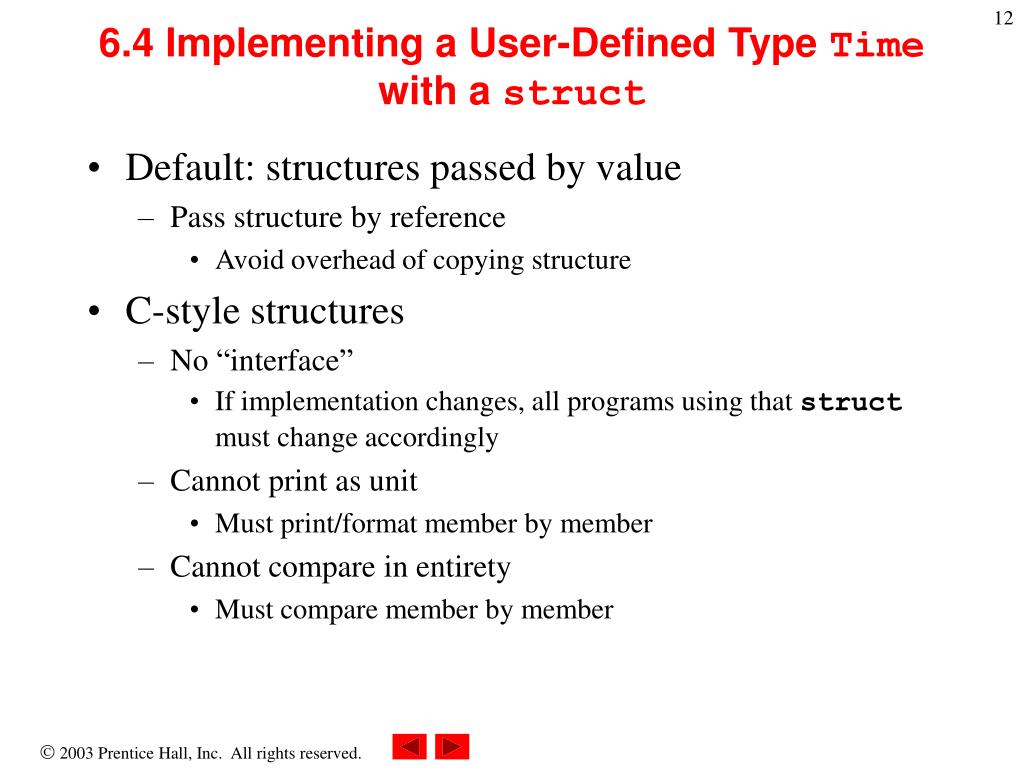 12

6.4 Implementing a User-Defined Type Time with a struct

• Default: structures passed by value
– Pass structure by reference
• Avoid overhead of copying structure
• C-style structures
– No “interface”
• If implementation changes, all programs using that struct must change accordingly
– Cannot print as unit
• Must print/format member by member
– Cannot compare in entirety
• Must compare member by member

© 2003 Prentice Hall, Inc. All rights reserved.